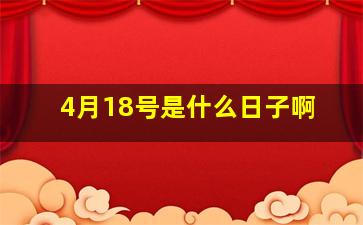 4月18号是什么日子啊